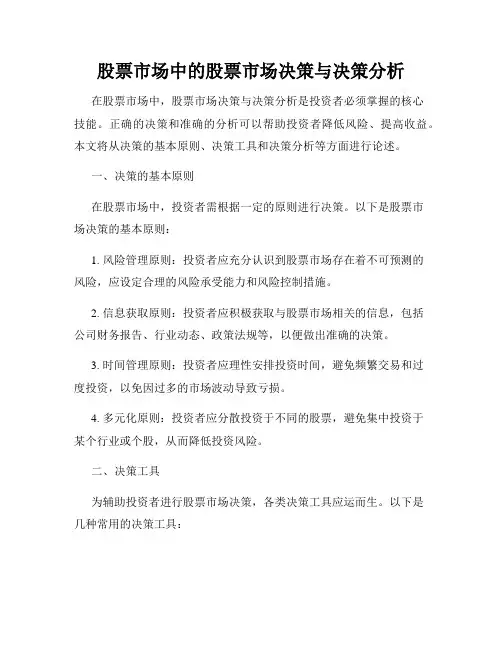 股票市场中的股票市场决策与决策分析

在股票市场中，股票市场决策与决策分析是投资者必须掌握的核心技能。正确的决策和准确的分析可以帮助投资者降低风险、提高收益。本文将从决策的基本原则、决策工具和决策分析等方面进行论述。

一、决策的基本原则

在股票市场中，投资者需根据一定的原则进行决策。以下是股票市场决策的基本原则：

1. 风险管理原则：投资者应充分认识到股票市场存在着不可预测的风险，应设定合理的风险承受能力和风险控制措施。

2. 信息获取原则：投资者应积极获取与股票市场相关的信息，包括公司财务报告、行业动态、政策法规等，以便做出准确的决策。

3. 时间管理原则：投资者应理性安排投资时间，避免频繁交易和过度投资，以免因过多的市场波动导致亏损。

4. 多元化原则：投资者应分散投资于不同的股票，避免集中投资于某个行业或个股，从而降低投资风险。

二、决策工具

为辅助投资者进行股票市场决策，各类决策工具应运而生。以下是几种常用的决策工具：